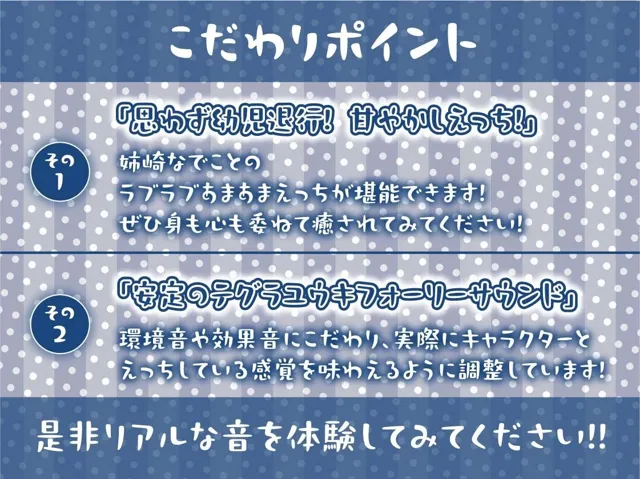 こだわりポイント

その1

「思わず幼児退行! 甘やかしえっち!」

姉崎なでことの
ラブラブあまあまえっちが堪能できます!
ぜひ身も心も委ねて癒されてみてください!

その2

「安定のテグラユウキフォーリーサウンド」

環境音や効果音にこだわり、実際にキャラクターと
えっちしている感覚を味わえるように調整しています!

是非リアルな音を体験してみてください!!